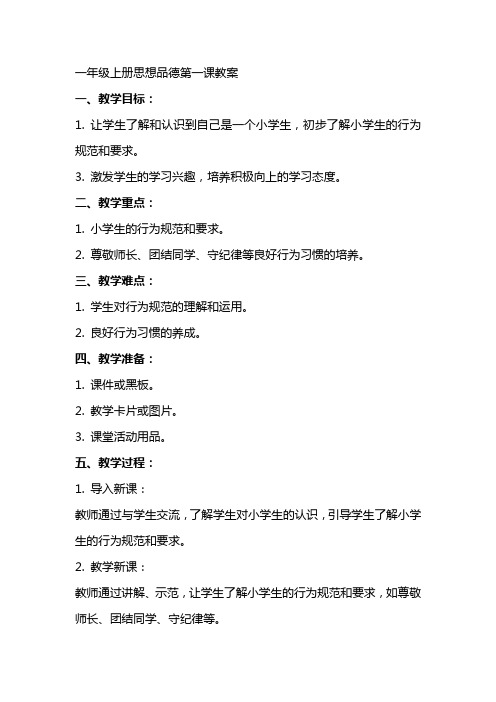 一年级上册思想品德第一课教案

一、教学目标：

1. 让学生了解和认识到自己是一个小学生，初步了解小学生的行为规范和要求。

3. 激发学生的学习兴趣，培养积极向上的学习态度。

二、教学重点：

1. 小学生的行为规范和要求。

2. 尊敬师长、团结同学、守纪律等良好行为习惯的培养。

三、教学难点：

1. 学生对行为规范的理解和运用。

2. 良好行为习惯的养成。

四、教学准备：

1. 课件或黑板。

2. 教学卡片或图片。

3. 课堂活动用品。

五、教学过程：

1. 导入新课：

教师通过与学生交流，了解学生对小学生的认识，引导学生了解小学生的行为规范和要求。

2. 教学新课：

教师通过讲解、示范，让学生了解小学生的行为规范和要求，如尊敬师长、团结同学、守纪律等。